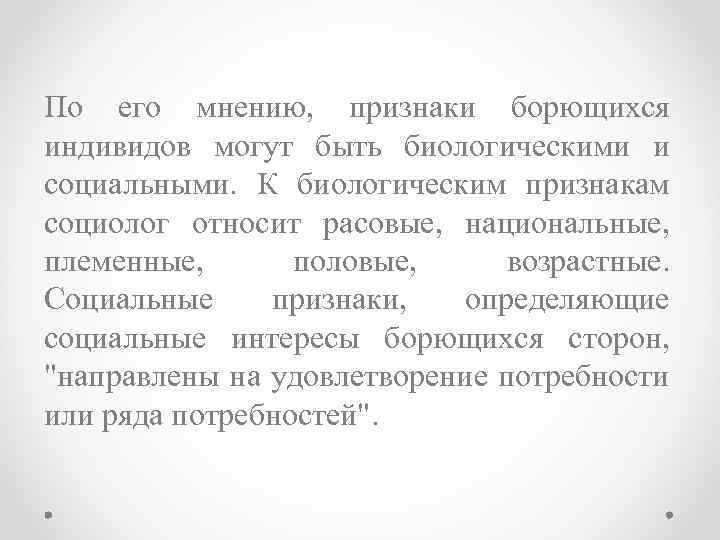 По его мнению, признаки борющихся индивидов могут быть биологическими и социальными. К биологическим признакам социолог относит расовые, национальные, племенные, половые, возрастные. Социальные признаки, определяющие социальные интересы борющихся сторон, "направлены на удовлетворение потребности или ряда потребностей".